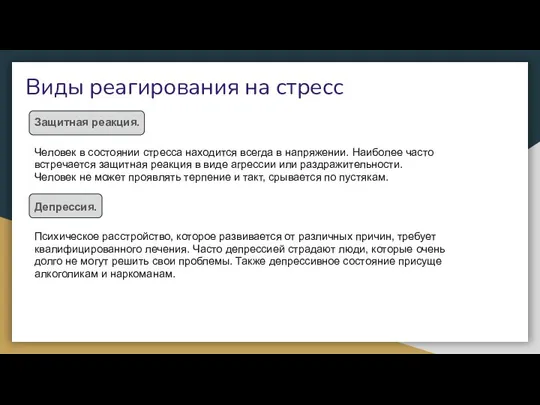 Виды реагирования на стресс

Защитная реакция.

Человек в состоянии стресса находится всегда в напряжении. Наиболее часто встречается защитная реакция в виде агрессии или раздражительности. Человек не может проявлять терпение и такт, срывается по пустякам.

Депрессия.

Психическое расстройство, которое развивается от различных причин, требует квалифицированного лечения. Часто депрессией страдают люди, которые очень долго не могут решить свои проблемы. Также депрессивное состояние присуще алкоголикам и наркоманам.